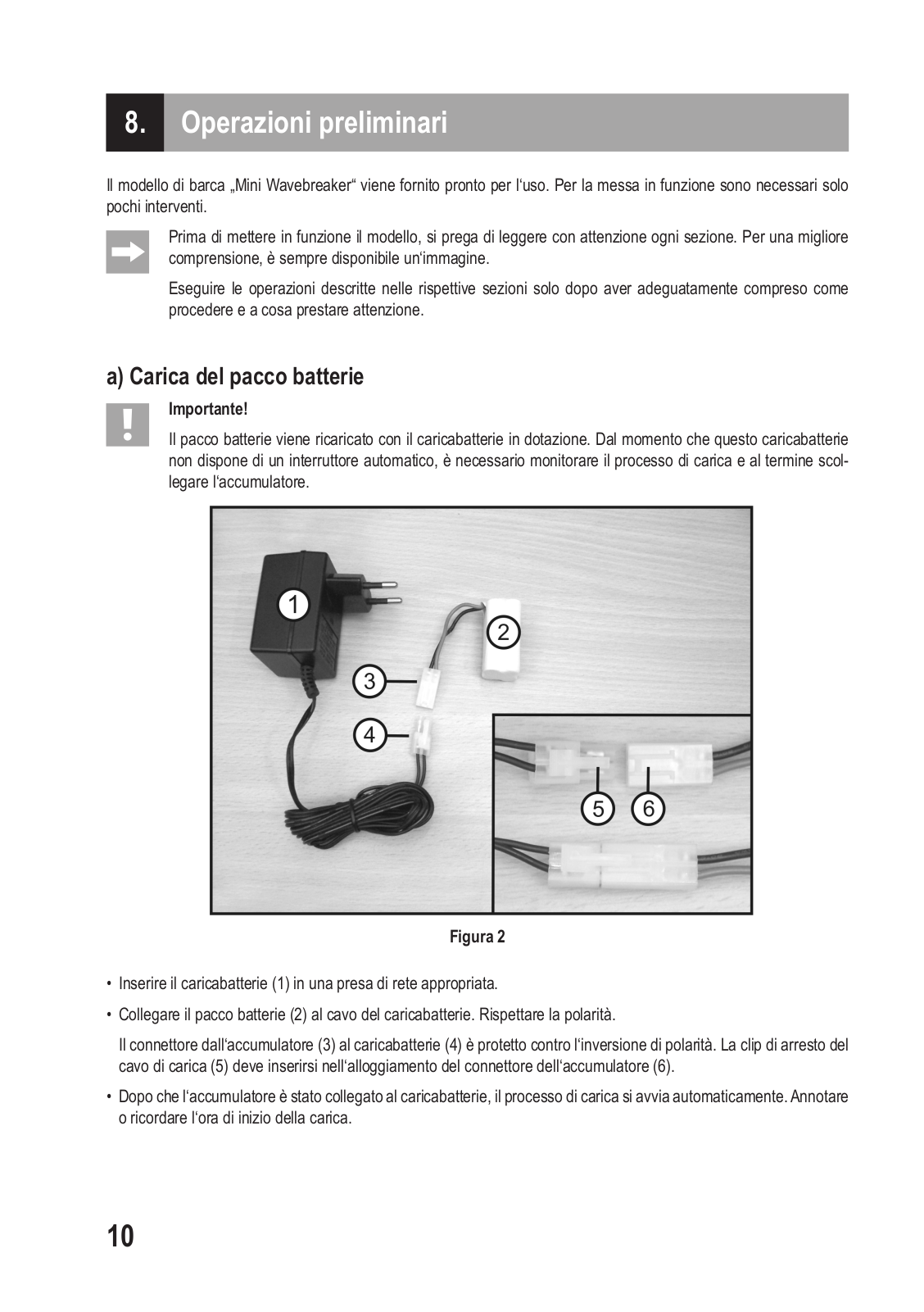 8. Operazioni preliminari

Il modello di barca „Mini Wavebreaker“ viene fornito pronto per l‘uso. Per la messa in funzione sono necessari solo pochi interventi.

Prima di mettere in funzione il modello, si prega di leggere con attenzione ogni sezione. Per una migliore comprensione, è sempre disponibile un‘immagine.

Eseguire le operazioni descritte nelle rispettive sezioni solo dopo aver adeguatamente compreso come procedere e a cosa prestare attenzione.

a) Carica del pacco batterie

Importante!

Il pacco batterie viene ricaricato con il caricabatterie in dotazione. Dal momento che questo caricabatterie non dispone di un interruttore automatico, è necessario monitorare il processo di carica e al termine scollegare l‘accumulatore.

1
2
3
4
5
6

Figura 2

• Inserire il caricabatterie (1) in una presa di rete appropriata.

• Collegare il pacco batterie (2) al cavo del caricabatterie. Rispettare la polarità.

Il connettore dall‘accumulatore (3) al caricabatterie (4) è protetto contro l‘inversione di polarità. La clip di arresto del cavo di carica (5) deve inserirsi nell‘alloggiamento del connettore dell‘accumulatore (6).

• Dopo che l‘accumulatore è stato collegato al caricabatterie, il processo di carica si avvia automaticamente. Annotare o ricordare l‘ora di inizio della carica.

10